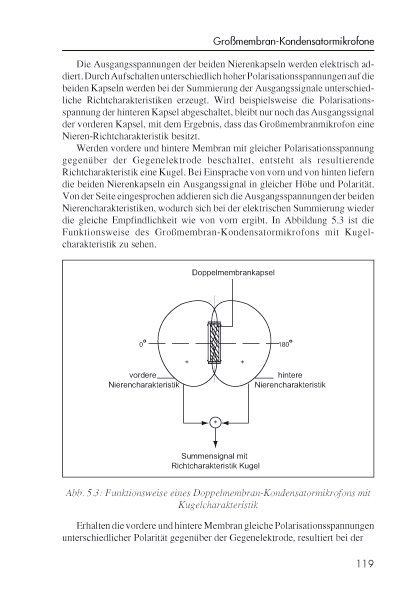 Großmembran-Kondensatormikrofone

Die Ausgangsspannungen der beiden Nierenkapseln werden elektrisch addiert. Durch Aufschalten unterschiedlich hoher Polarisationsspannungen auf die beiden Kapseln werden bei der Summierung der Ausgangssignale unterschiedliche Richtcharakteristiken erzeugt. Wird beispielsweise die Polarisationsspannung der hinteren Kapsel abgeschaltet, bleibt nur noch das Ausgangssignal der vorderen Kapsel, mit dem Ergebnis, dass das Großmembranmikrofon eine Nieren-Richtcharakteristik besitzt.

Werden vordere und hintere Membran mit gleicher Polarisationsspannung gegenüber der Gegenelektrode beschaltet, entsteht als resultierende Richtcharakteristik eine Kugel. Bei Einsprache von vorn und von hinten liefern die beiden Nierenkapseln ein Ausgangssignal in gleicher Höhe und Polarität. Von der Seite eingesprochen addieren sich die Ausgangsspannungen der beiden Nierencharakteristiken, wodurch sich bei der elektrischen Summierung wieder die gleiche Empfindlichkeit wie von vorn ergibt. In Abbildung 5.3 ist die Funktionsweise des Großmembran-Kondensatormikrofons mit Kugelcharakteristik zu sehen.

Doppelmembrankapsel

0°

180°

+

+

vordere Nierencharakteristik

hintere Nierencharakteristik

+

Summensignal mit Richtcharakteristik Kugel

Abb. 5.3: Funktionsweise eines Doppelmembran-Kondensatormikrofons mit Kugelcharakteristik

Erhalten die vordere und hintere Membran gleiche Polarisationsspannungen unterschiedlicher Polarität gegenüber der Gegenelektrode, resultiert bei der

119